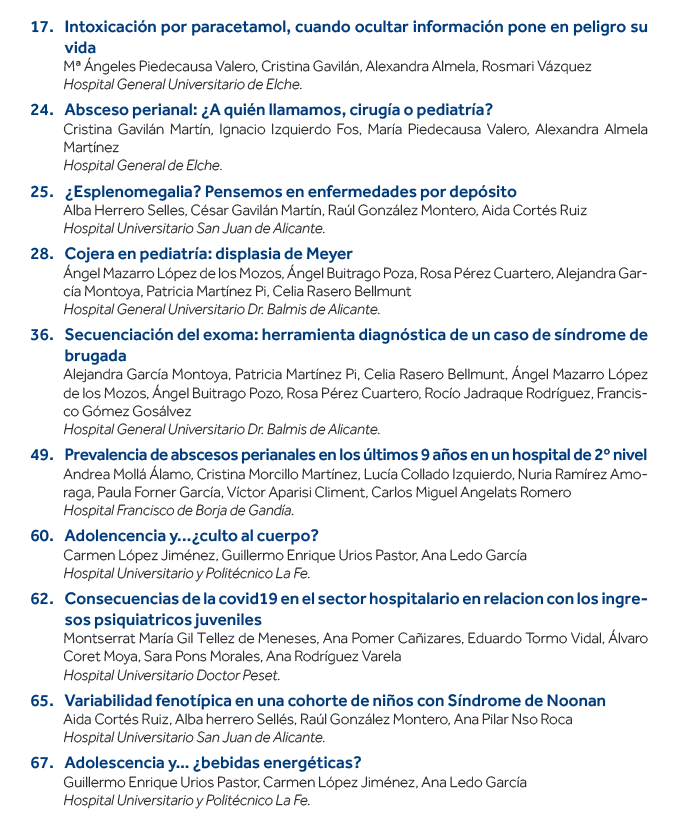 17. Intoxicación por paracetamol, cuando ocultar información pone en peligro su vida
Mª Ángeles Piedecausa Valero, Cristina Gavilán, Alexandra Almela, Rosmari Vázquez
Hospital General Universitario de Elche.

24. Absceso perianal: ¿A quién llamamos, cirugía o pediatría?
Cristina Gavilán Martín, Ignacio Izquierdo Fos, María Piedecausa Valero, Alexandra Almela Martínez
Hospital General de Elche.

25. ¿Esplenomegalia? Pensemos en enfermedades por depósito
Alba Herrero Selles, César Gavilán Martín, Raúl González Montero, Aida Cortés Ruiz
Hospital Universitario San Juan de Alicante.

28. Cojera en pediatría: displasia de Meyer
Ángel Mazarro López de los Mozos, Ángel Buitrago Poza, Rosa Pérez Cuartero, Alejandra García Montoya, Patricia Martínez Pi, Celia Rasero Bellmunt
Hospital General Universitario Dr. Balmis de Alicante.

36. Secuenciación del exoma: herramienta diagnóstica de un caso de síndrome de brugada
Alejandra García Montoya, Patricia Martínez Pi, Celia Rasero Bellmunt, Ángel Mazarro López de los Mozos, Ángel Buitrago Pozo, Rosa Pérez Cuartero, Rocío Jadraque Rodríguez, Francisco Gómez Gosálvez
Hospital General Universitario Dr. Balmis de Alicante.

49. Prevalencia de abscesos perianales en los últimos 9 años en un hospital de 2º nivel
Andrea Mollá Álamo, Cristina Morcillo Martínez, Lucía Collado Izquierdo, Nuria Ramírez Amoraga, Paula Forner García, Víctor Aparisi Climent, Carlos Miguel Angelats Romero
Hospital Francisco de Borja de Gandía.

60. Adolencencia y...¿culto al cuerpo?
Carmen López Jiménez, Guillermo Enrique Urios Pastor, Ana Ledo García
Hospital Universitario y Politécnico La Fe.

62. Consecuencias de la covid19 en el sector hospitalario en relacion con los ingresos psiquiatricos juveniles
Montserrat María Gil Tellez de Meneses, Ana Pomer Cañizares, Eduardo Tormo Vidal, Álvaro Coret Moya, Sara Pons Morales, Ana Rodríguez Varela
Hospital Universitario Doctor Peset.

65. Variabilidad fenotípica en una cohorte de niños con Síndrome de Noonan
Aida Cortés Ruiz, Alba herrero Sellés, Raúl González Montero, Ana Pilar Nso Roca
Hospital Universitario San Juan de Alicante.

67. Adolescencia y... ¿bebidas energéticas?
Guillermo Enrique Urios Pastor, Carmen López Jiménez, Ana Ledo García
Hospital Universitario y Politécnico La Fe.